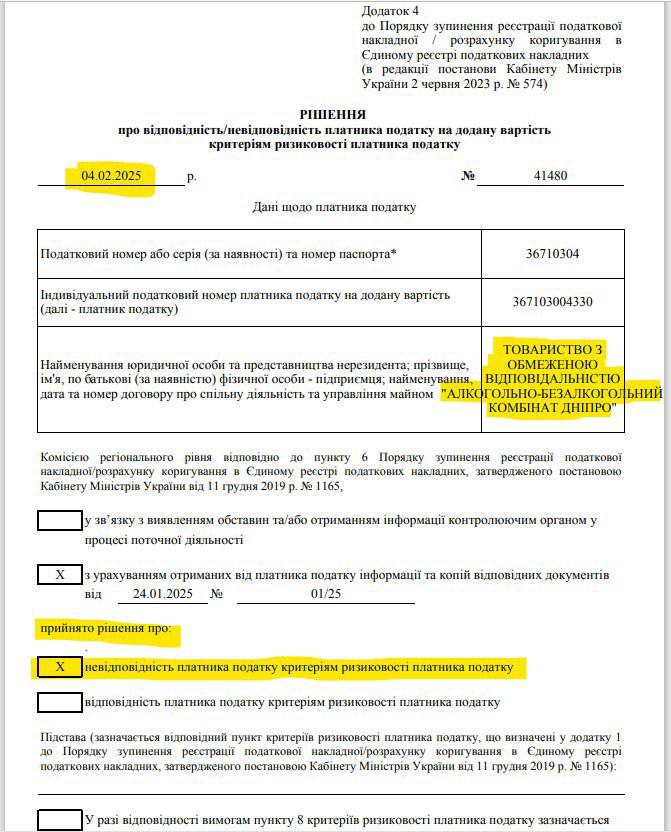 Додаток 4
до Порядку зупинення реєстрації податкової накладної / розрахунку коригування в Єдиному реєстрі податкових накладних
(в редакції постанови Кабінету Міністрів України 2 червня 2023 р. № 574)

РІШЕННЯ
про відповідність/невідповідність платника податку на додану вартість критеріям ризиковості платника податку

04.02.2025 р. № 41480

Дані щодо платника податку

| | |
|---|---|
| Податковий номер або серія (за наявності) та номер паспорта* | 36710304 |
| Індивідуальний податковий номер платника податку на додану вартість (далі - платник податку) | 367103004330 |
| Найменування юридичної особи та представництва нерезидента; прізвище, ім'я, по батькові (за наявністю) фізичної особи - підприємця; найменування, дата та номер договору про спільну діяльність та управління майном | ТОВАРИСТВО З ОБМЕЖЕНОЮ ВІДПОВІДАЛЬНІСТЮ "АЛКОГОЛЬНО-БЕЗАЛКОГОЛЬНИЙ КОМБІНАТ ДНІПРО" |

Комісією регіонального рівня відповідно до пункту 6 Порядку зупинення реєстрації податкової накладної/розрахунку коригування в Єдиному реєстрі податкових накладних, затвердженого постановою Кабінету Міністрів України від 11 грудня 2019 р. № 1165,

у зв'язку з виявленням обставин та/або отриманням інформації контролюючим органом у процесі поточної діяльності

X з урахуванням отриманих від платника податку інформації та копій відповідних документів від 24.01.2025 № 01/25

прийнято рішення про:

X невідповідність платника податку критеріям ризиковості платника податку

відповідність платника податку критеріям ризиковості платника податку

Підстава (зазначається відповідний пункт критеріїв ризиковості платника податку, що визначені у додатку 1 до Порядку зупинення реєстрації податкової накладної/розрахунку коригування в Єдиному реєстрі податкових накладних, затвердженого постановою Кабінету Міністрів України від 11 грудня 2019 р. № 1165):

У разі відповідності вимогам пункту 8 критеріїв ризиковості платника податку зазначається